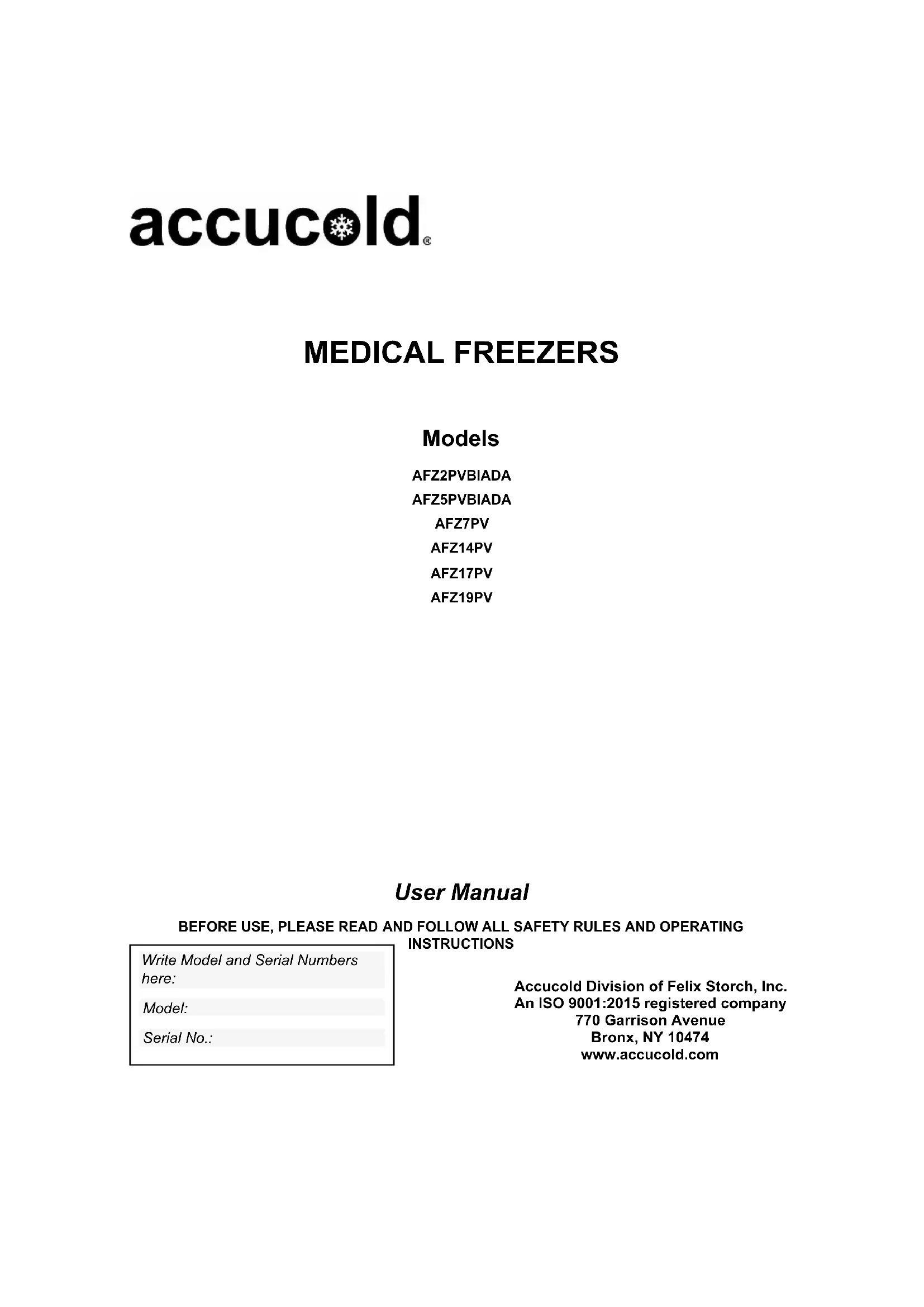 accucold®

MEDICAL FREEZERS

Models

AFZ2PVBIADA
AFZ5PVBIADA
AFZ7PV
AFZ14PV
AFZ17PV
AFZ19PV

User Manual

BEFORE USE, PLEASE READ AND FOLLOW ALL SAFETY RULES AND OPERATING INSTRUCTIONS

Write Model and Serial Numbers here:

Model:

Serial No.:

Accucold Division of Felix Storch, Inc.
An ISO 9001:2015 registered company
770 Garrison Avenue
Bronx, NY 10474
www.accucold.com